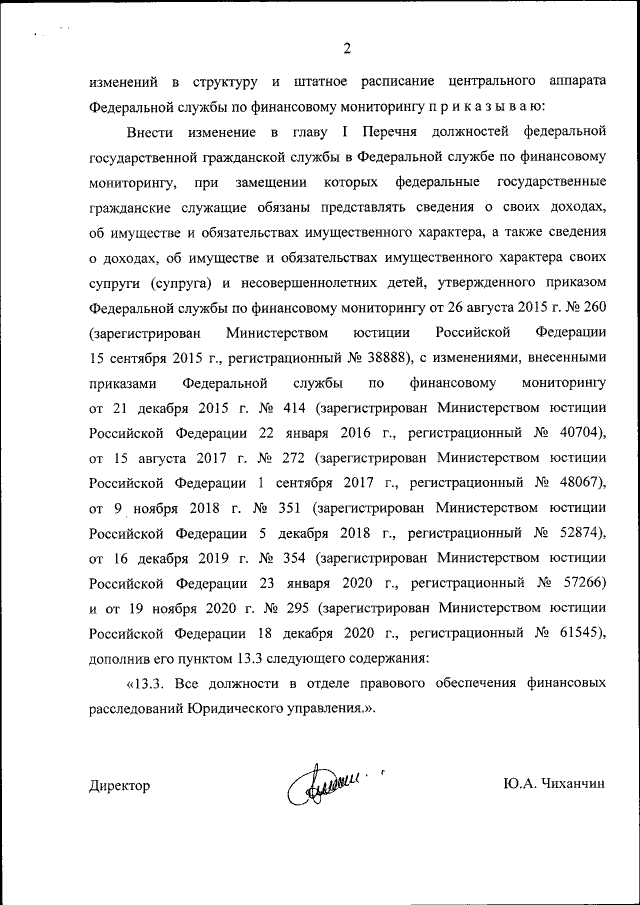 2

изменений в структуру и штатное расписание центрального аппарата Федеральной службы по финансовому мониторингу п р и к а з ы в а ю:

Внести изменение в главу I Перечня должностей федеральной государственной гражданской службы в Федеральной службе по финансовому мониторингу, при замещении которых федеральные государственные гражданские служащие обязаны представлять сведения о своих доходах, об имуществе и обязательствах имущественного характера, а также сведения о доходах, об имуществе и обязательствах имущественного характера своих супруги (супруга) и несовершеннолетних детей, утвержденного приказом Федеральной службы по финансовому мониторингу от 26 августа 2015 г. № 260 (зарегистрирован Министерством юстиции Российской Федерации 15 сентября 2015 г., регистрационный № 38888), с изменениями, внесенными приказами Федеральной службы по финансовому мониторингу от 21 декабря 2015 г. № 414 (зарегистрирован Министерством юстиции Российской Федерации 22 января 2016 г., регистрационный № 40704), от 15 августа 2017 г. № 272 (зарегистрирован Министерством юстиции Российской Федерации 1 сентября 2017 г., регистрационный № 48067), от 9 ноября 2018 г. № 351 (зарегистрирован Министерством юстиции Российской Федерации 5 декабря 2018 г., регистрационный № 52874), от 16 декабря 2019 г. № 354 (зарегистрирован Министерством юстиции Российской Федерации 23 января 2020 г., регистрационный № 57266) и от 19 ноября 2020 г. № 295 (зарегистрирован Министерством юстиции Российской Федерации 18 декабря 2020 г., регистрационный № 61545), дополнив его пунктом 13.3 следующего содержания:

«13.3. Все должности в отделе правового обеспечения финансовых расследований Юридического управления.».

Директор

Ю.А. Чиханчин